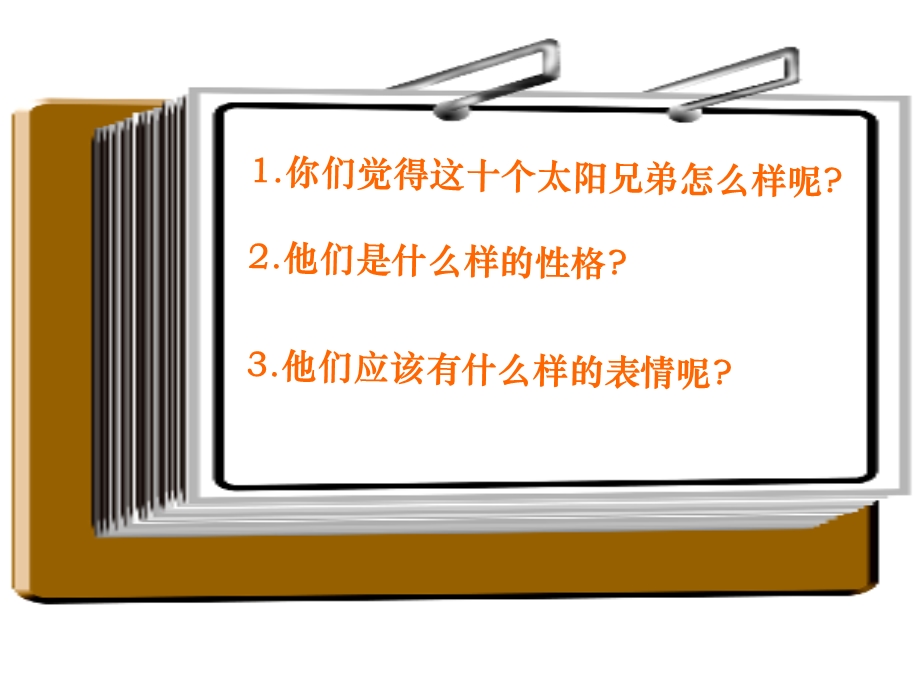 1.你们觉得这十个太阳兄弟怎么样呢?

2.他们是什么样的性格?

3.他们应该有什么样的表情呢?